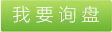 我要询盘